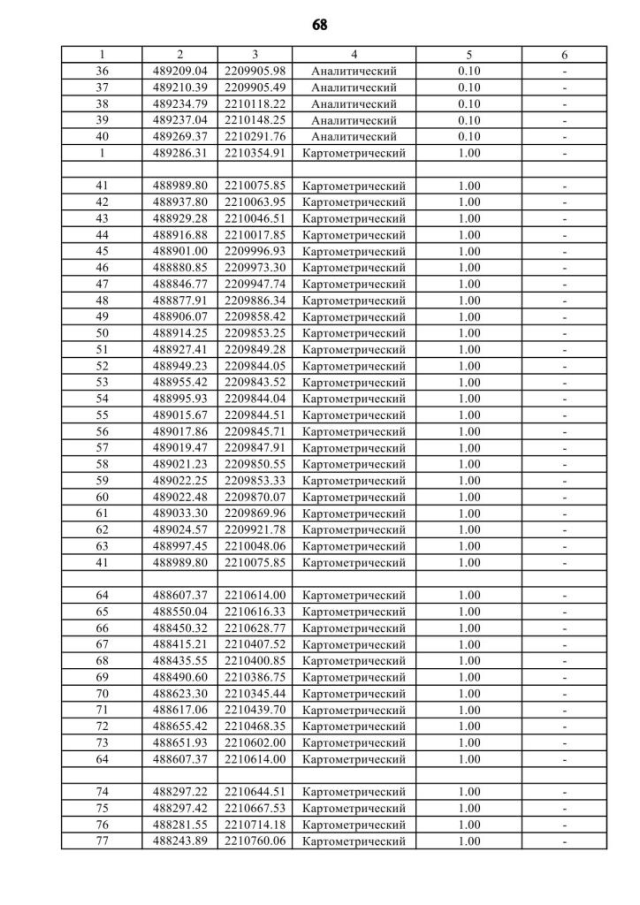 68

| 1 | 2 | 3 | 4 | 5 | 6 |
|---|---|---|---|---|---|
| 36 | 489209.04 | 2209905.98 | Аналитический | 0.10 | - |
| 37 | 489210.39 | 2209905.49 | Аналитический | 0.10 | - |
| 38 | 489234.79 | 2210118.22 | Аналитический | 0.10 | - |
| 39 | 489237.04 | 2210148.25 | Аналитический | 0.10 | - |
| 40 | 489269.37 | 2210291.76 | Аналитический | 0.10 | - |
| 1 | 489286.31 | 2210354.91 | Картометрический | 1.00 | - |
| | | | | | |
| 41 | 488989.80 | 2210075.85 | Картометрический | 1.00 | - |
| 42 | 488937.80 | 2210063.95 | Картометрический | 1.00 | - |
| 43 | 488929.28 | 2210046.51 | Картометрический | 1.00 | - |
| 44 | 488916.88 | 2210017.85 | Картометрический | 1.00 | - |
| 45 | 488901.00 | 2209996.93 | Картометрический | 1.00 | - |
| 46 | 488880.85 | 2209973.30 | Картометрический | 1.00 | - |
| 47 | 488846.77 | 2209947.74 | Картометрический | 1.00 | - |
| 48 | 488877.91 | 2209886.34 | Картометрический | 1.00 | - |
| 49 | 488906.07 | 2209858.42 | Картометрический | 1.00 | - |
| 50 | 488914.25 | 2209853.25 | Картометрический | 1.00 | - |
| 51 | 488927.41 | 2209849.28 | Картометрический | 1.00 | - |
| 52 | 488949.23 | 2209844.05 | Картометрический | 1.00 | - |
| 53 | 488955.42 | 2209843.52 | Картометрический | 1.00 | - |
| 54 | 488995.93 | 2209844.04 | Картометрический | 1.00 | - |
| 55 | 489015.67 | 2209844.51 | Картометрический | 1.00 | - |
| 56 | 489017.86 | 2209845.71 | Картометрический | 1.00 | - |
| 57 | 489019.47 | 2209847.91 | Картометрический | 1.00 | - |
| 58 | 489021.23 | 2209850.55 | Картометрический | 1.00 | - |
| 59 | 489022.25 | 2209853.33 | Картометрический | 1.00 | - |
| 60 | 489022.48 | 2209870.07 | Картометрический | 1.00 | - |
| 61 | 489033.30 | 2209869.96 | Картометрический | 1.00 | - |
| 62 | 489024.57 | 2209921.78 | Картометрический | 1.00 | - |
| 63 | 488997.45 | 2210048.06 | Картометрический | 1.00 | - |
| 41 | 488989.80 | 2210075.85 | Картометрический | 1.00 | - |
| | | | | | |
| 64 | 488607.37 | 2210614.00 | Картометрический | 1.00 | - |
| 65 | 488550.04 | 2210616.33 | Картометрический | 1.00 | - |
| 66 | 488450.32 | 2210628.77 | Картометрический | 1.00 | - |
| 67 | 488415.21 | 2210407.52 | Картометрический | 1.00 | - |
| 68 | 488435.55 | 2210400.85 | Картометрический | 1.00 | - |
| 69 | 488490.60 | 2210386.75 | Картометрический | 1.00 | - |
| 70 | 488623.30 | 2210345.44 | Картометрический | 1.00 | - |
| 71 | 488617.06 | 2210439.70 | Картометрический | 1.00 | - |
| 72 | 488655.42 | 2210468.35 | Картометрический | 1.00 | - |
| 73 | 488651.93 | 2210602.00 | Картометрический | 1.00 | - |
| 64 | 488607.37 | 2210614.00 | Картометрический | 1.00 | - |
| | | | | | |
| 74 | 488297.22 | 2210644.51 | Картометрический | 1.00 | - |
| 75 | 488297.42 | 2210667.53 | Картометрический | 1.00 | - |
| 76 | 488281.55 | 2210714.18 | Картометрический | 1.00 | - |
| 77 | 488243.89 | 2210760.06 | Картометрический | 1.00 | - |